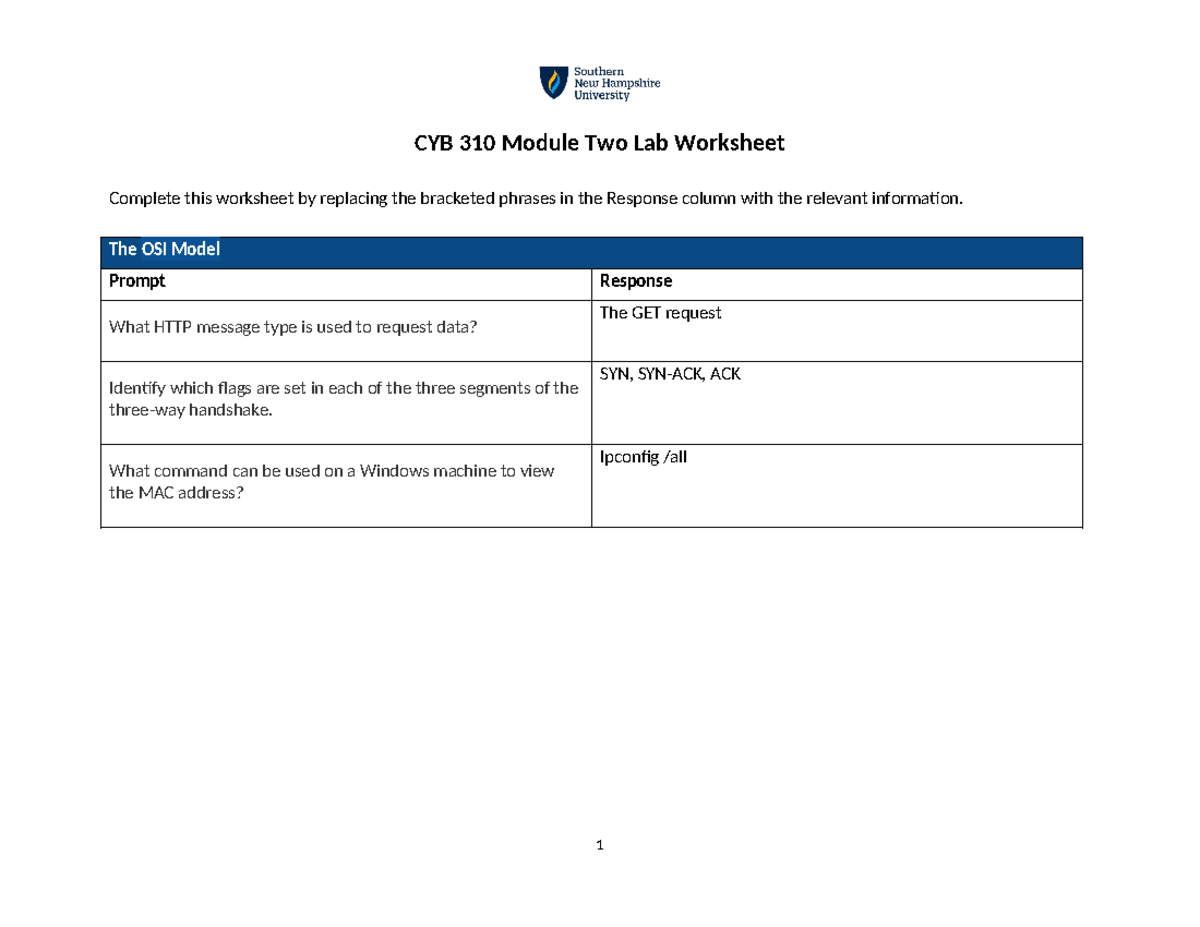 Southern
New Hampshire
University

CYB 310 Module Two Lab Worksheet

Complete this worksheet by replacing the bracketed phrases in the Response column with the relevant information.

| The OSI Model | |
|---|---|
| Prompt | Response |
| What HTTP message type is used to request data? | The GET request |
| Identify which flags are set in each of the three segments of the three-way handshake. | SYN, SYN-ACK, ACK |
| What command can be used on a Windows machine to view the MAC address? | Ipconfig /all |

1